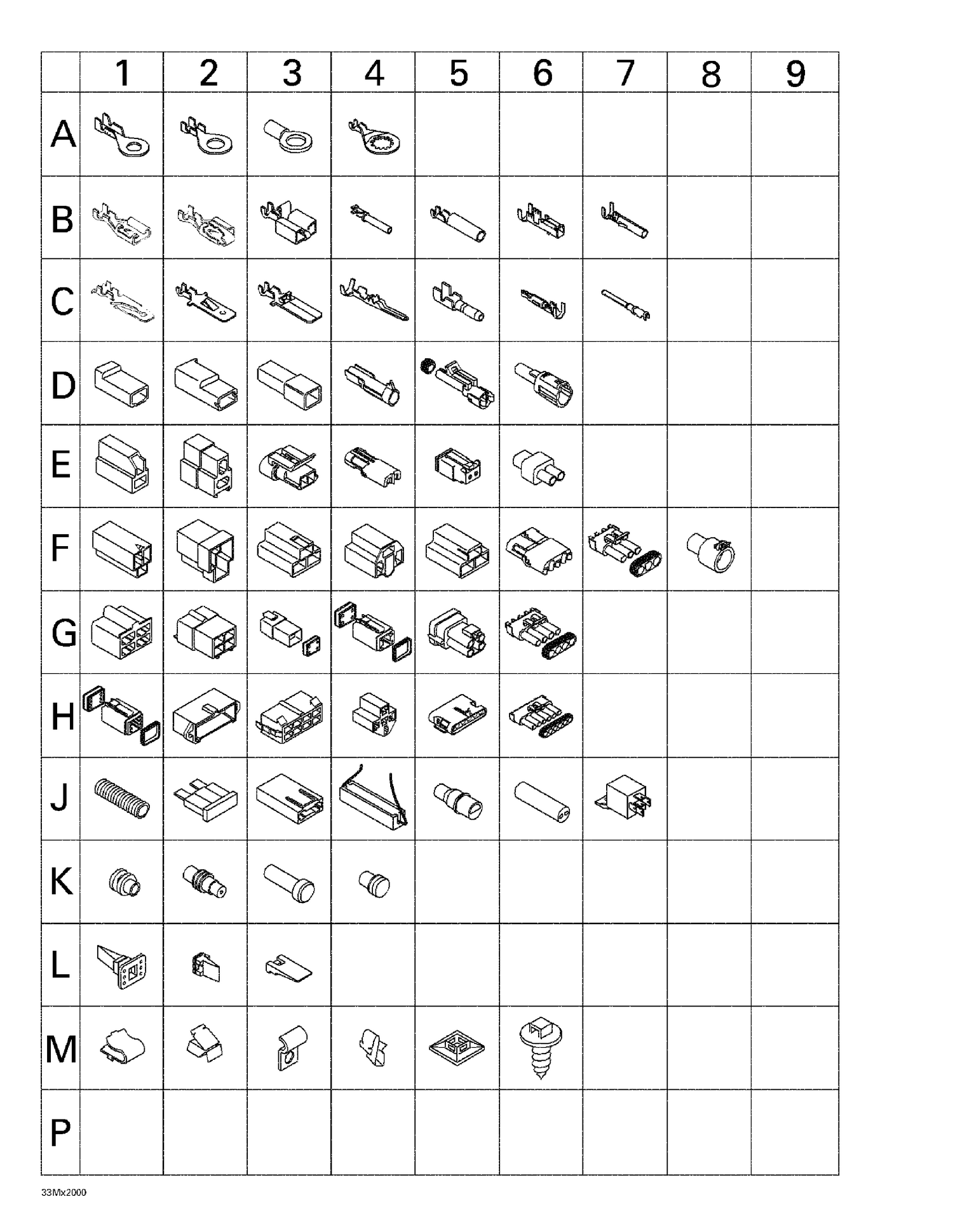 |  | 1 | 2 | 3 | 4 | 5 | 6 | 7 | 8 | 9 |
|---|---|---|---|---|---|---|---|---|---|
| A |  |  |  |  |  |  |  |  |  |
| B |  |  |  |  |  |  |  |  |  |
| C |  |  |  |  |  |  |  |  |  |
| D |  |  |  |  |  |  |  |  |  |
| E |  |  |  |  |  |  |  |  |  |
| F |  |  |  |  |  |  |  |  |  |
| G |  |  |  |  |  |  |  |  |  |
| H |  |  |  |  |  |  |  |  |  |
| J |  |  |  |  |  |  |  |  |  |
| K |  |  |  |  |  |  |  |  |  |
| L |  |  |  |  |  |  |  |  |  |
| M |  |  |  |  |  |  |  |  |  |
| P |  |  |  |  |  |  |  |  |  |

33Mx2000